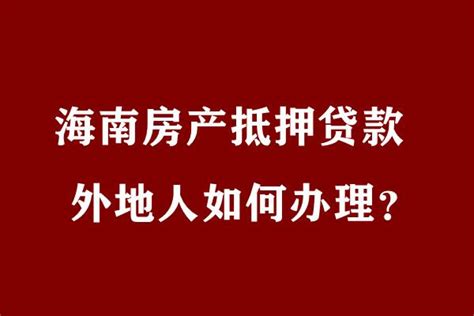 海南房产抵押贷款
外地人如何办理？